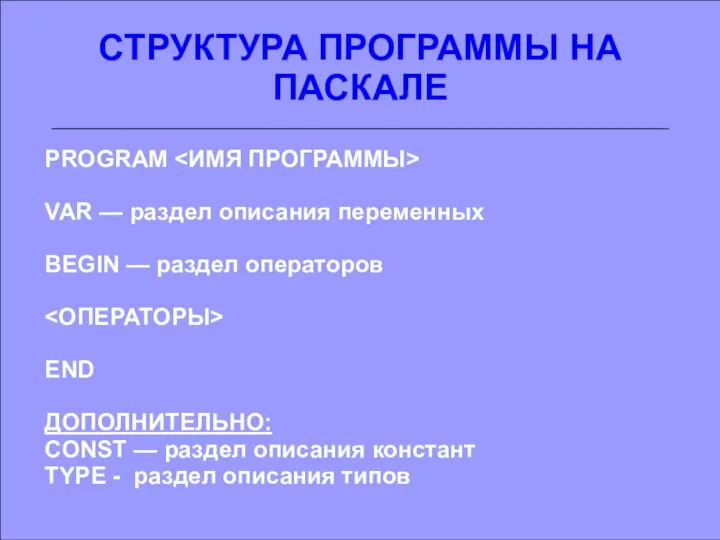 СТРУКТУРА ПРОГРАММЫ НА ПАСКАЛЕ

PROGRAM <ИМЯ ПРОГРАММЫ>

VAR — раздел описания переменных

BEGIN — раздел операторов

<ОПЕРАТОРЫ>

END

ДОПОЛНИТЕЛЬНО:
CONST — раздел описания констант
TYPE - раздел описания типов